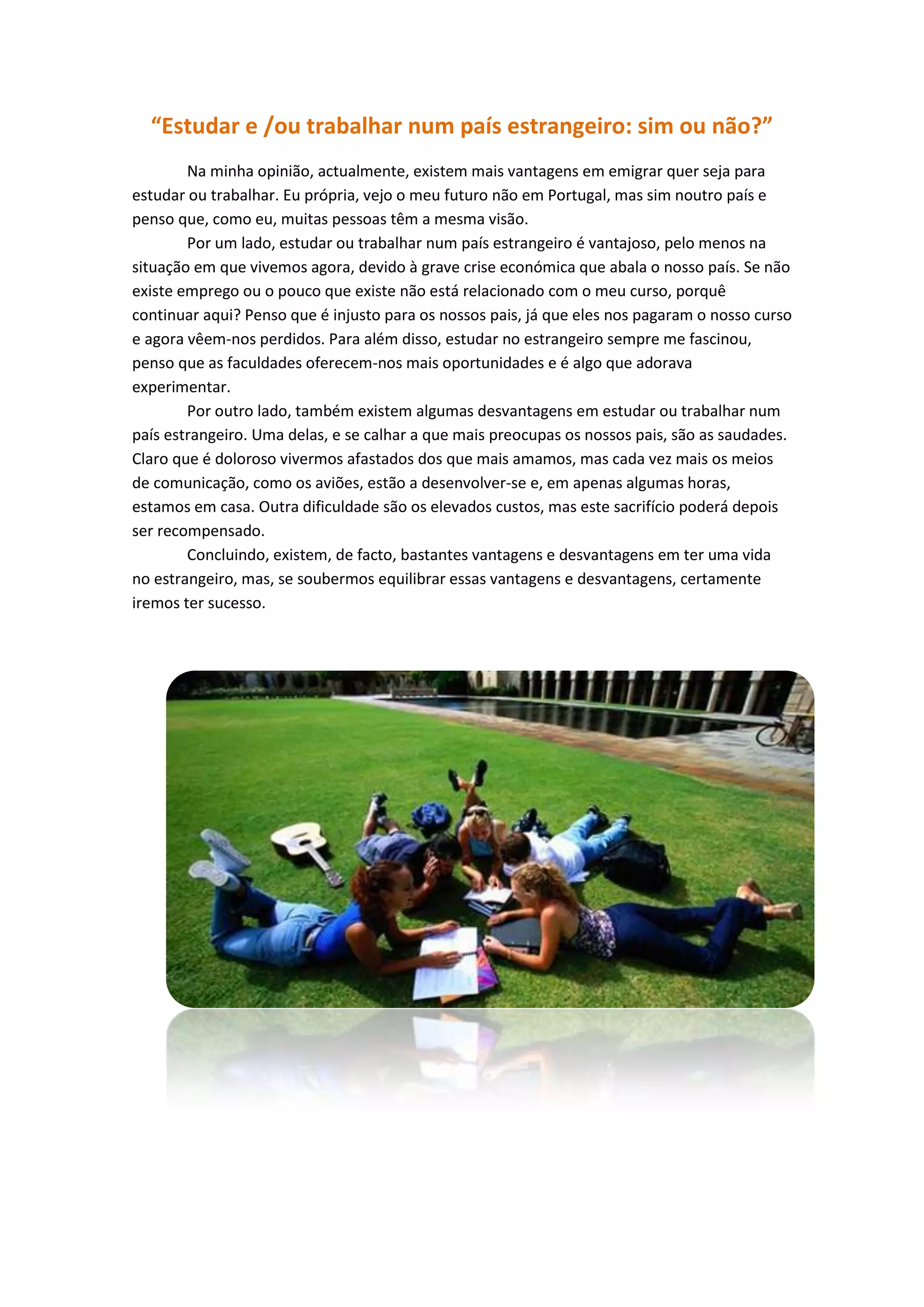 “Estudar e /ou trabalhar num país estrangeiro: sim ou não?”

Na minha opinião, actualmente, existem mais vantagens em emigrar quer seja para estudar ou trabalhar. Eu própria, vejo o meu futuro não em Portugal, mas sim noutro país e penso que, como eu, muitas pessoas têm a mesma visão.

Por um lado, estudar ou trabalhar num país estrangeiro é vantajoso, pelo menos na situação em que vivemos agora, devido à grave crise económica que abala o nosso país. Se não existe emprego ou o pouco que existe não está relacionado com o meu curso, porquê continuar aqui? Penso que é injusto para os nossos pais, já que eles nos pagaram o nosso curso e agora vêem-nos perdidos. Para além disso, estudar no estrangeiro sempre me fascinou, penso que as faculdades oferecem-nos mais oportunidades e é algo que adorava experimentar.

Por outro lado, também existem algumas desvantagens em estudar ou trabalhar num país estrangeiro. Uma delas, e se calhar a que mais preocupas os nossos pais, são as saudades. Claro que é doloroso vivermos afastados dos que mais amamos, mas cada vez mais os meios de comunicação, como os aviões, estão a desenvolver-se e, em apenas algumas horas, estamos em casa. Outra dificuldade são os elevados custos, mas este sacrifício poderá depois ser recompensado.

Concluindo, existem, de facto, bastantes vantagens e desvantagens em ter uma vida no estrangeiro, mas, se soubermos equilibrar essas vantagens e desvantagens, certamente iremos ter sucesso.